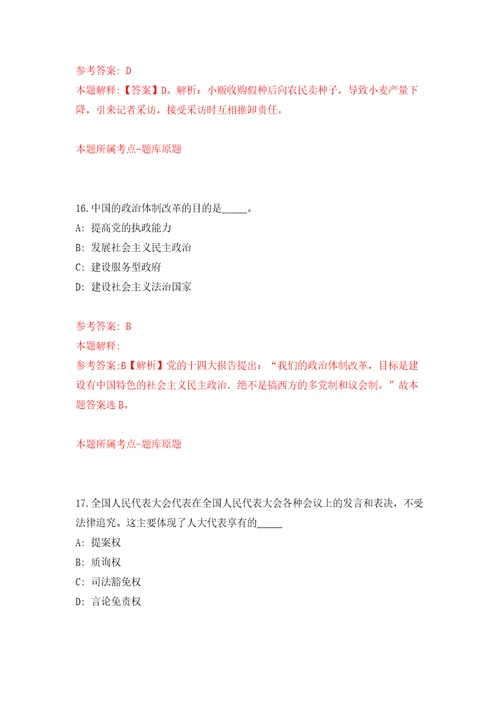 参考答案：D

本题解释：【答案】D。解析：小贩收购假种后向农民卖种子，导致小麦产量下降，引来记者采访，接受采访时互相推卸责任。

本题所属考点-题库原题

16.中国的政治体制改革的目的是_____。

A：提高党的执政能力

B：发展社会主义民主政治

C：建设服务型政府

D：建设社会主义法治国家

参考答案：B

本题解释：

参考答案:B【解析】党的十四大报告提出：“我们的政治体制改革，目标是建设有中国特色的社会主义民主政治，绝不是搞西方的多党制和议会制。”故本题答案选B。

本题所属考点-题库原题

17.全国人民代表大会代表在全国人民代表大会各种会议上的发言和表决，不受法律追究。这主要体现了人大代表享有的_____

A：提案权

B：质询权

C：司法豁免权

D：言论免责权